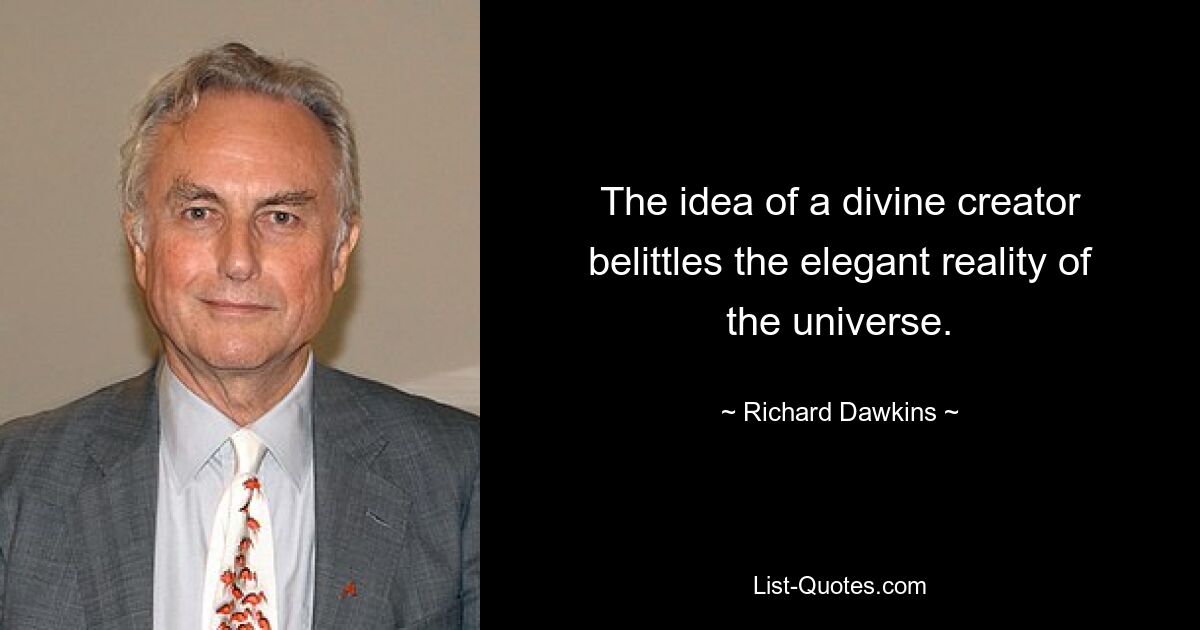 The idea of a divine creator belittles the elegant reality of the universe.

~ Richard Dawkins ~

List-Quotes.com